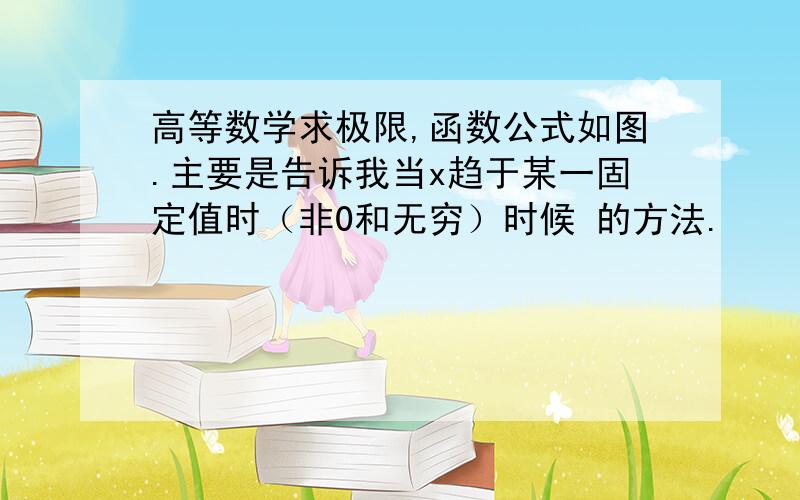 高等数学求极限,函数公式如图.主要是告诉我当x趋于某一固定值时（非0和无穷）时候 的方法.